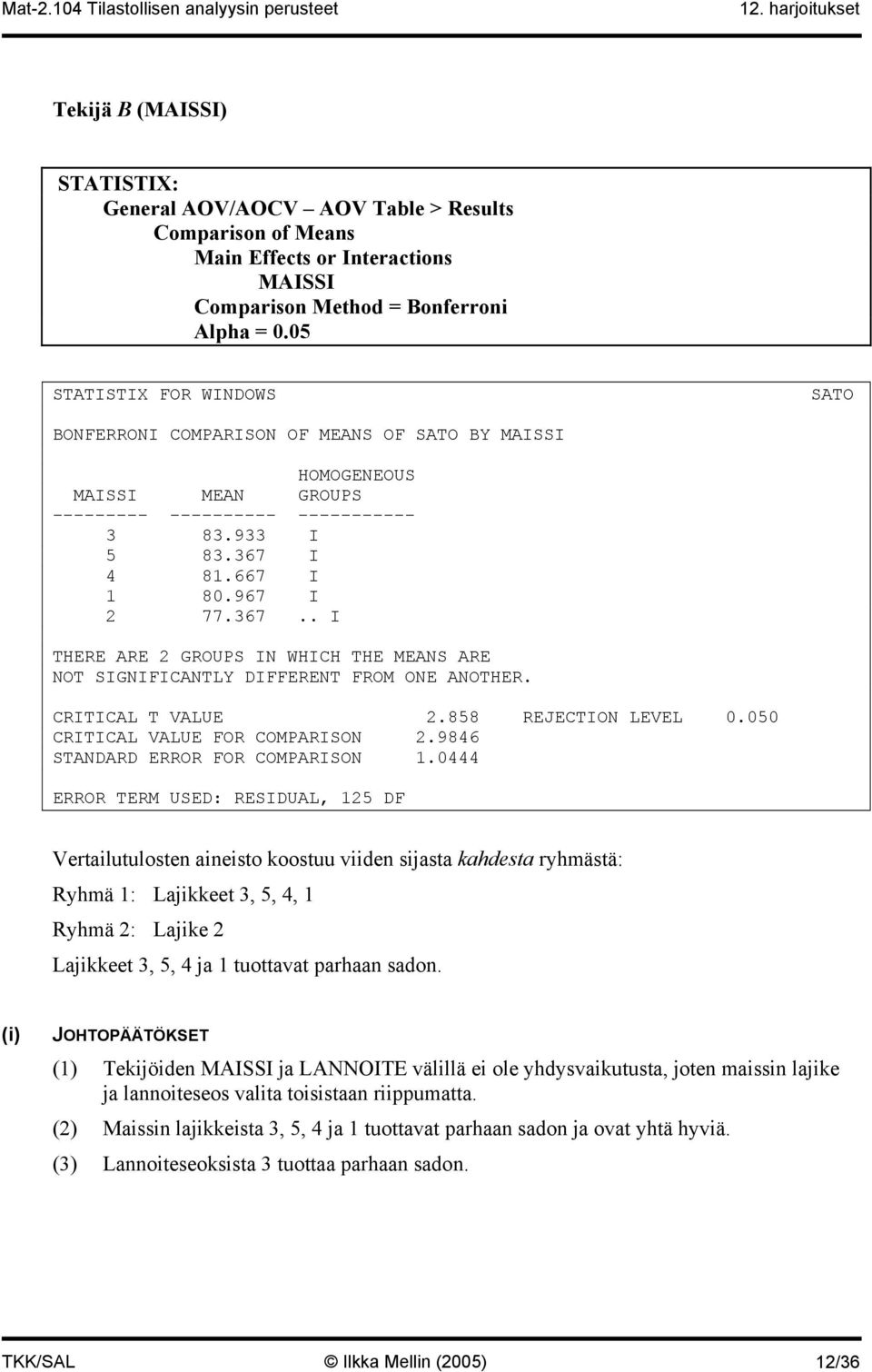 Mat-2.104 Tilastollisen analyysin perusteet 12. harjoitukset

Tekijä B (MAISSI)

STATISTIX:
General AOV/AOCV – AOV Table > Results
Comparison of Means
Main Effects or Interactions
MAISSI
Comparison Method = Bonferroni
Alpha = 0.05

STATISTIX FOR WINDOWS SATO

BONFERRONI COMPARISON OF MEANS OF SATO BY MAISSI

| MAISSI | MEAN | HOMOGENEOUS GROUPS |
|---|---|---|
| 3 | 83.933 | I |
| 5 | 83.367 | I |
| 4 | 81.667 | I |
| 1 | 80.967 | I |
| 2 | 77.367 | .. I |

THERE ARE 2 GROUPS IN WHICH THE MEANS ARE NOT SIGNIFICANTLY DIFFERENT FROM ONE ANOTHER.

CRITICAL T VALUE 2.858 REJECTION LEVEL 0.050
CRITICAL VALUE FOR COMPARISON 2.9846
STANDARD ERROR FOR COMPARISON 1.0444

ERROR TERM USED: RESIDUAL, 125 DF

Vertailutulosten aineisto koostuu viiden sijasta kahdesta ryhmästä:

Ryhmä 1: Lajikkeet 3, 5, 4, 1

Ryhmä 2: Lajike 2

Lajikkeet 3, 5, 4 ja 1 tuottavat parhaan sadon.

(i) JOHTOPÄÄTÖKSET

(1) Tekijöiden MAISSI ja LANNOITE välillä ei ole yhdysvaikutusta, joten maissin lajike ja lannoiteseos valita toisistaan riippumatta.

(2) Maissin lajikkeista 3, 5, 4 ja 1 tuottavat parhaan sadon ja ovat yhtä hyviä.

(3) Lannoiteseoksista 3 tuottaa parhaan sadon.

TKK/SAL © Ilkka Mellin (2005) 12/36